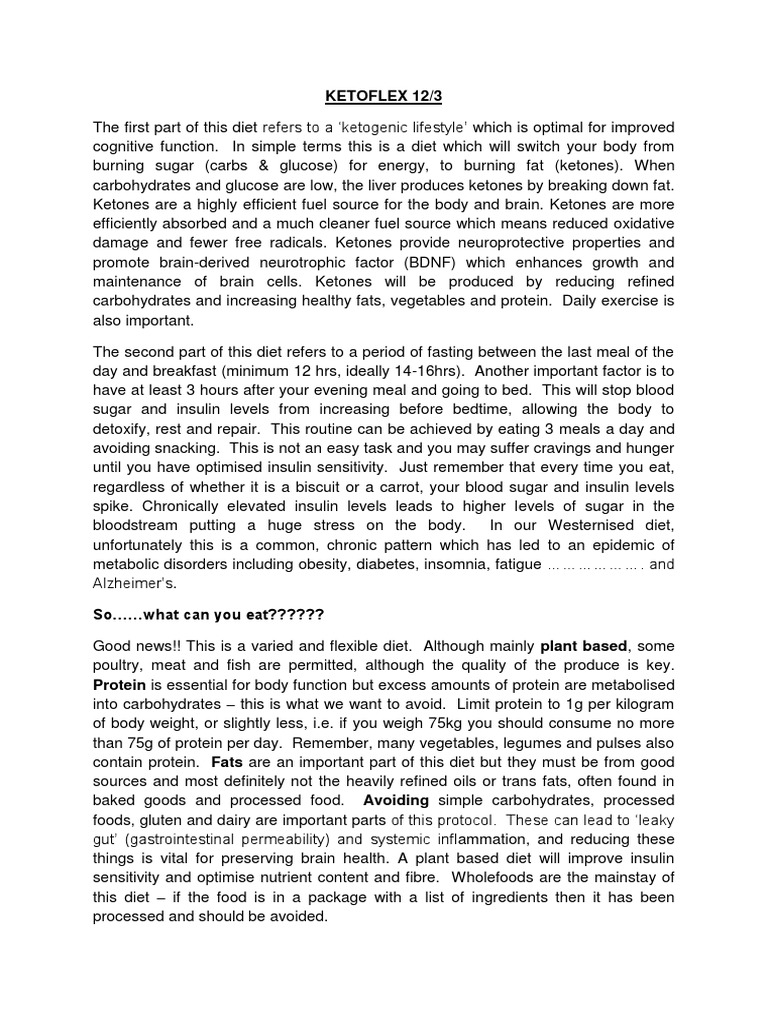 KETOFLEX 12/3

The first part of this diet refers to a 'ketogenic lifestyle' which is optimal for improved cognitive function. In simple terms this is a diet which will switch your body from burning sugar (carbs & glucose) for energy, to burning fat (ketones). When carbohydrates and glucose are low, the liver produces ketones by breaking down fat. Ketones are a highly efficient fuel source for the body and brain. Ketones are more efficiently absorbed and a much cleaner fuel source which means reduced oxidative damage and fewer free radicals. Ketones provide neuroprotective properties and promote brain-derived neurotrophic factor (BDNF) which enhances growth and maintenance of brain cells. Ketones will be produced by reducing refined carbohydrates and increasing healthy fats, vegetables and protein. Daily exercise is also important.

The second part of this diet refers to a period of fasting between the last meal of the day and breakfast (minimum 12 hrs, ideally 14-16hrs). Another important factor is to have at least 3 hours after your evening meal and going to bed. This will stop blood sugar and insulin levels from increasing before bedtime, allowing the body to detoxify, rest and repair. This routine can be achieved by eating 3 meals a day and avoiding snacking. This is not an easy task and you may suffer cravings and hunger until you have optimised insulin sensitivity. Just remember that every time you eat, regardless of whether it is a biscuit or a carrot, your blood sugar and insulin levels spike. Chronically elevated insulin levels leads to higher levels of sugar in the bloodstream putting a huge stress on the body. In our Westernised diet, unfortunately this is a common, chronic pattern which has led to an epidemic of metabolic disorders including obesity, diabetes, insomnia, fatigue ………………. and Alzheimer's.

So……what can you eat??????

Good news!! This is a varied and flexible diet. Although mainly plant based, some poultry, meat and fish are permitted, although the quality of the produce is key. Protein is essential for body function but excess amounts of protein are metabolised into carbohydrates – this is what we want to avoid. Limit protein to 1g per kilogram of body weight, or slightly less, i.e. if you weigh 75kg you should consume no more than 75g of protein per day. Remember, many vegetables, legumes and pulses also contain protein. Fats are an important part of this diet but they must be from good sources and most definitely not the heavily refined oils or trans fats, often found in baked goods and processed food. Avoiding simple carbohydrates, processed foods, gluten and dairy are important parts of this protocol. These can lead to 'leaky gut' (gastrointestinal permeability) and systemic inflammation, and reducing these things is vital for preserving brain health. A plant based diet will improve insulin sensitivity and optimise nutrient content and fibre. Wholefoods are the mainstay of this diet – if the food is in a package with a list of ingredients then it has been processed and should be avoided.